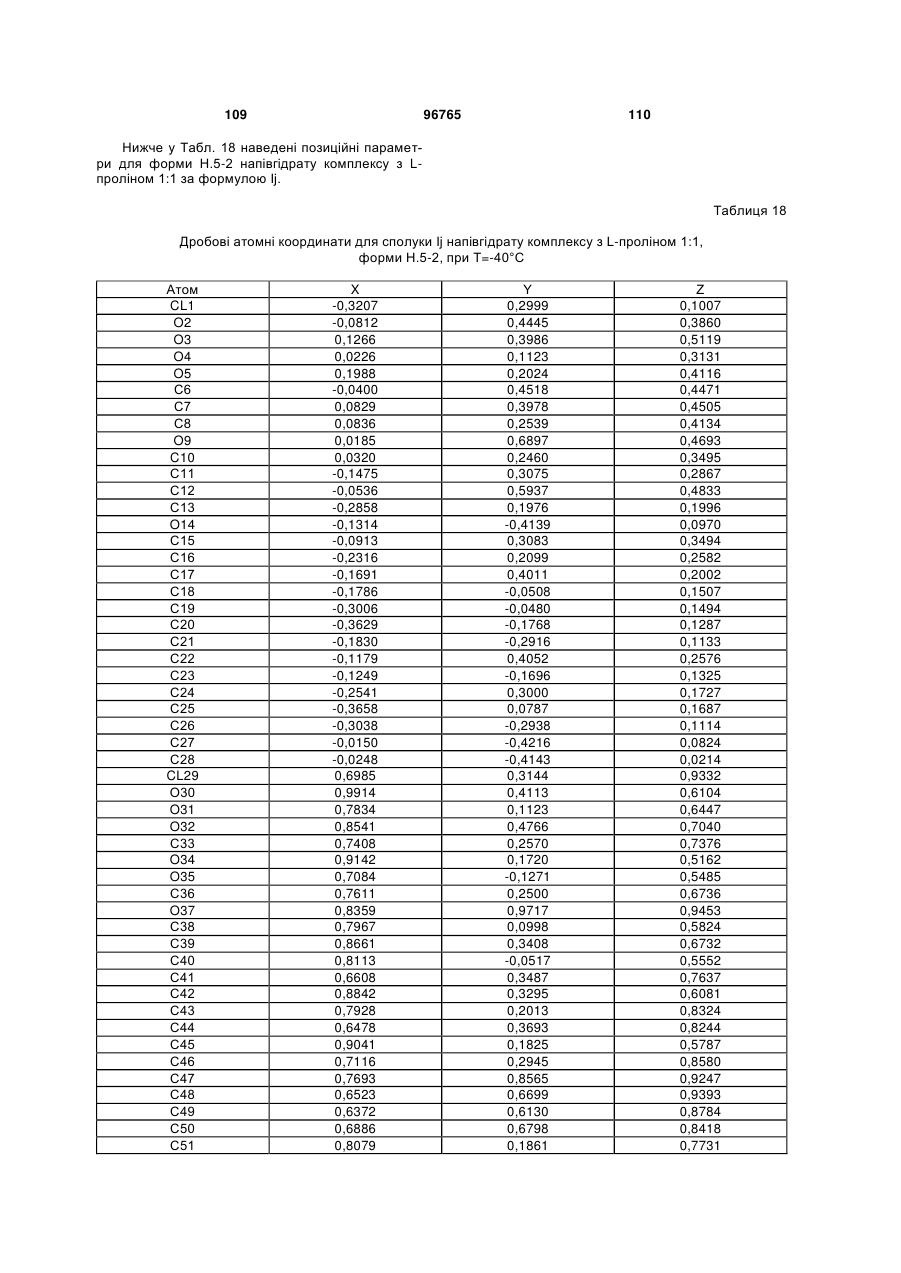 109 96765 110

Нижче у Табл. 18 наведені позиційні параметри для форми Н.5-2 напівгідрату комплексу з L-проліном 1:1 за формулою Ij.

Таблиця 18

Дробові атомні координати для сполуки Ij напівгідрату комплексу з L-проліном 1:1, форми Н.5-2, при Т=-40°С

| Атом | X | Y | Z |
|---|---|---|---|
| CL1 | -0,3207 | 0,2999 | 0,1007 |
| O2 | -0,0812 | 0,4445 | 0,3860 |
| O3 | 0,1266 | 0,3986 | 0,5119 |
| O4 | 0,0226 | 0,1123 | 0,3131 |
| O5 | 0,1988 | 0,2024 | 0,4116 |
| C6 | -0,0400 | 0,4518 | 0,4471 |
| C7 | 0,0829 | 0,3978 | 0,4505 |
| C8 | 0,0836 | 0,2539 | 0,4134 |
| O9 | 0,0185 | 0,6897 | 0,4693 |
| C10 | 0,0320 | 0,2460 | 0,3495 |
| C11 | -0,1475 | 0,3075 | 0,2867 |
| C12 | -0,0536 | 0,5937 | 0,4833 |
| C13 | -0,2858 | 0,1976 | 0,1996 |
| O14 | -0,1314 | -0,4139 | 0,0970 |
| C15 | -0,0913 | 0,3083 | 0,3494 |
| C16 | -0,2316 | 0,2099 | 0,2582 |
| C17 | -0,1691 | 0,4011 | 0,2002 |
| C18 | -0,1786 | -0,0508 | 0,1507 |
| C19 | -0,3006 | -0,0480 | 0,1494 |
| C20 | -0,3629 | -0,1768 | 0,1287 |
| C21 | -0,1830 | -0,2916 | 0,1133 |
| C22 | -0,1179 | 0,4052 | 0,2576 |
| C23 | -0,1249 | -0,1696 | 0,1325 |
| C24 | -0,2541 | 0,3000 | 0,1727 |
| C25 | -0,3658 | 0,0787 | 0,1687 |
| C26 | -0,3038 | -0,2938 | 0,1114 |
| C27 | -0,0150 | -0,4216 | 0,0824 |
| C28 | -0,0248 | -0,4143 | 0,0214 |
| CL29 | 0,6985 | 0,3144 | 0,9332 |
| O30 | 0,9914 | 0,4113 | 0,6104 |
| O31 | 0,7834 | 0,1123 | 0,6447 |
| O32 | 0,8541 | 0,4766 | 0,7040 |
| C33 | 0,7408 | 0,2570 | 0,7376 |
| O34 | 0,9142 | 0,1720 | 0,5162 |
| O35 | 0,7084 | -0,1271 | 0,5485 |
| C36 | 0,7611 | 0,2500 | 0,6736 |
| O37 | 0,8359 | 0,9717 | 0,9453 |
| C38 | 0,7967 | 0,0998 | 0,5824 |
| C39 | 0,8661 | 0,3408 | 0,6732 |
| C40 | 0,8113 | -0,0517 | 0,5552 |
| C41 | 0,6608 | 0,3487 | 0,7637 |
| C42 | 0,8842 | 0,3295 | 0,6081 |
| C43 | 0,7928 | 0,2013 | 0,8324 |
| C44 | 0,6478 | 0,3693 | 0,8244 |
| C45 | 0,9041 | 0,1825 | 0,5787 |
| C46 | 0,7116 | 0,2945 | 0,8580 |
| C47 | 0,7693 | 0,8565 | 0,9247 |
| C48 | 0,6523 | 0,6699 | 0,9393 |
| C49 | 0,6372 | 0,6130 | 0,8784 |
| C50 | 0,6886 | 0,6798 | 0,8418 |
| C51 | 0,8079 | 0,1861 | 0,7731 |